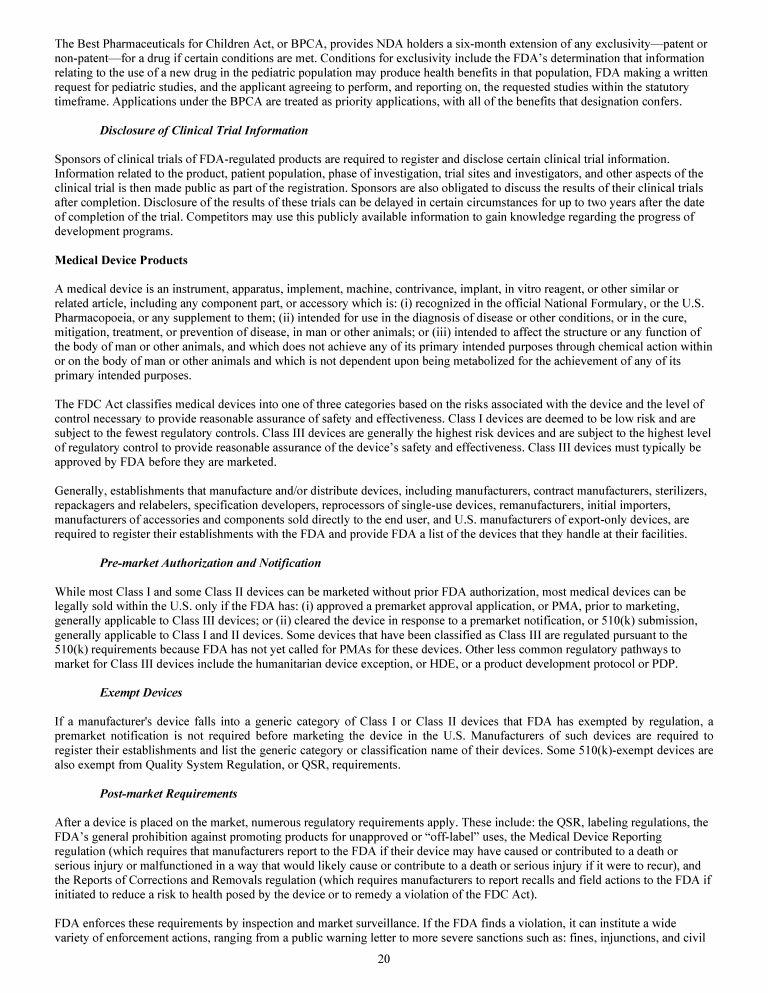 The Best Pharmaceuticals for Children Act, or BPCA, provides NDA holders a six-month extension of any exclusivity—patent or non-patent—for a drug if certain conditions are met. Conditions for exclusivity include the FDA's determination that information relating to the use of a new drug in the pediatric population may produce health benefits in that population, FDA making a written request for pediatric studies, and the applicant agreeing to perform, and reporting on, the requested studies within the statutory timeframe. Applications under the BPCA are treated as priority applications, with all of the benefits that designation confers.

Disclosure of Clinical Trial Information

Sponsors of clinical trials of FDA-regulated products are required to register and disclose certain clinical trial information. Information related to the product, patient population, phase of investigation, trial sites and investigators, and other aspects of the clinical trial is then made public as part of the registration. Sponsors are also obligated to discuss the results of their clinical trials after completion. Disclosure of the results of these trials can be delayed in certain circumstances for up to two years after the date of completion of the trial. Competitors may use this publicly available information to gain knowledge regarding the progress of development programs.

Medical Device Products

A medical device is an instrument, apparatus, implement, machine, contrivance, implant, in vitro reagent, or other similar or related article, including any component part, or accessory which is: (i) recognized in the official National Formulary, or the U.S. Pharmacopoeia, or any supplement to them; (ii) intended for use in the diagnosis of disease or other conditions, or in the cure, mitigation, treatment, or prevention of disease, in man or other animals; or (iii) intended to affect the structure or any function of the body of man or other animals, and which does not achieve any of its primary intended purposes through chemical action within or on the body of man or other animals and which is not dependent upon being metabolized for the achievement of any of its primary intended purposes.

The FDC Act classifies medical devices into one of three categories based on the risks associated with the device and the level of control necessary to provide reasonable assurance of safety and effectiveness. Class I devices are deemed to be low risk and are subject to the fewest regulatory controls. Class III devices are generally the highest risk devices and are subject to the highest level of regulatory control to provide reasonable assurance of the device's safety and effectiveness. Class III devices must typically be approved by FDA before they are marketed.

Generally, establishments that manufacture and/or distribute devices, including manufacturers, contract manufacturers, sterilizers, repackagers and relabelers, specification developers, reprocessors of single-use devices, remanufacturers, initial importers, manufacturers of accessories and components sold directly to the end user, and U.S. manufacturers of export-only devices, are required to register their establishments with the FDA and provide FDA a list of the devices that they handle at their facilities.

Pre-market Authorization and Notification

While most Class I and some Class II devices can be marketed without prior FDA authorization, most medical devices can be legally sold within the U.S. only if the FDA has: (i) approved a premarket approval application, or PMA, prior to marketing, generally applicable to Class III devices; or (ii) cleared the device in response to a premarket notification, or 510(k) submission, generally applicable to Class I and II devices. Some devices that have been classified as Class III are regulated pursuant to the 510(k) requirements because FDA has not yet called for PMAs for these devices. Other less common regulatory pathways to market for Class III devices include the humanitarian device exception, or HDE, or a product development protocol or PDP.

Exempt Devices

If a manufacturer's device falls into a generic category of Class I or Class II devices that FDA has exempted by regulation, a premarket notification is not required before marketing the device in the U.S. Manufacturers of such devices are required to register their establishments and list the generic category or classification name of their devices. Some 510(k)-exempt devices are also exempt from Quality System Regulation, or QSR, requirements.

Post-market Requirements

After a device is placed on the market, numerous regulatory requirements apply. These include: the QSR, labeling regulations, the FDA's general prohibition against promoting products for unapproved or "off-label" uses, the Medical Device Reporting regulation (which requires that manufacturers report to the FDA if their device may have caused or contributed to a death or serious injury or malfunctioned in a way that would likely cause or contribute to a death or serious injury if it were to recur), and the Reports of Corrections and Removals regulation (which requires manufacturers to report recalls and field actions to the FDA if initiated to reduce a risk to health posed by the device or to remedy a violation of the FDC Act).

FDA enforces these requirements by inspection and market surveillance. If the FDA finds a violation, it can institute a wide variety of enforcement actions, ranging from a public warning letter to more severe sanctions such as: fines, injunctions, and civil

20